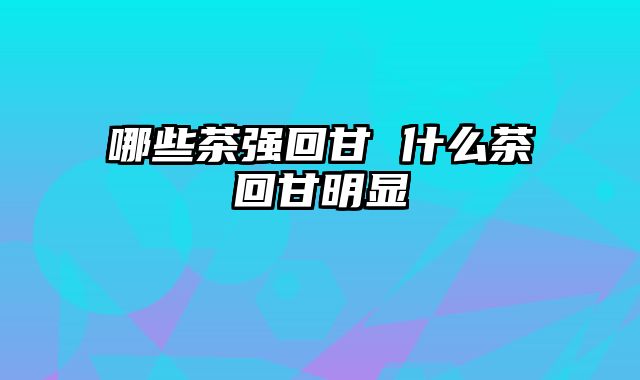 哪些茶强回甘 什么茶回甘明显